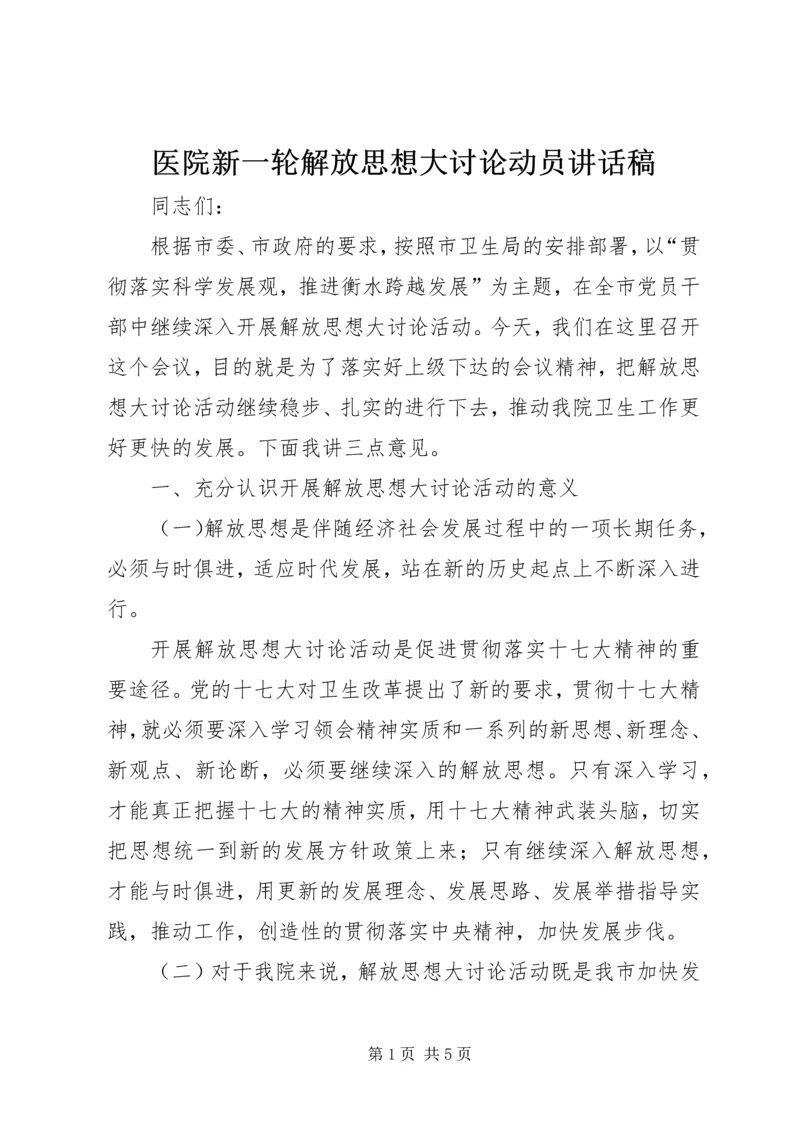 医院新一轮解放思想大讨论动员讲话稿

同志们：

根据市委、市政府的要求，按照市卫生局的安排部署，以“贯彻落实科学发展观，推进衡水跨越发展”为主题，在全市党员干部中继续深入开展解放思想大讨论活动。今天，我们在这里召开这个会议，目的就是为了落实好上级下达的会议精神，把解放思想大讨论活动继续稳步、扎实的进行下去，推动我院卫生工作更好更快的发展。下面我讲三点意见。

一、充分认识开展解放思想大讨论活动的意义

（一）解放思想是伴随经济社会发展过程中的一项长期任务，必须与时俱进，适应时代发展，站在新的历史起点上不断深入进行。

开展解放思想大讨论活动是促进贯彻落实十七大精神的重要途径。党的十七大对卫生改革提出了新的要求，贯彻十七大精神，就必须要深入学习领会精神实质和一系列的新思想、新理念、新观点、新论断，必须要继续深入的解放思想。只有深入学习，才能真正把握十七大的精神实质，用十七大精神武装头脑，切实把思想统一到新的发展方针政策上来；只有继续深入解放思想，才能与时俱进，用更新的发展理念、发展思路、发展举措指导实践，推动工作，创造性的贯彻落实中央精神，加快发展步伐。

（二）对于我院来说，解放思想大讨论活动既是我市加快发

第 1 页 共 5 页